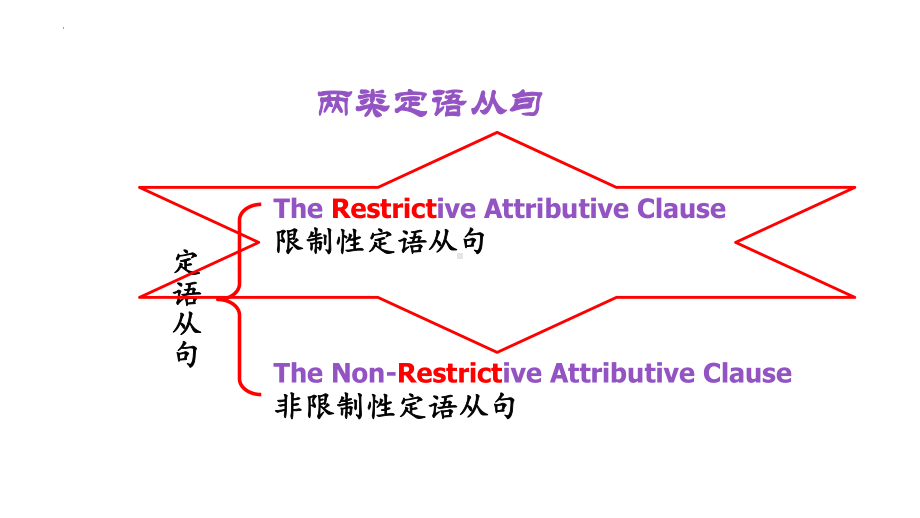 两类定语从句

定语从句

The Restrictive Attributive Clause
限制性定语从句

The Non-Restrictive Attributive Clause
非限制性定语从句